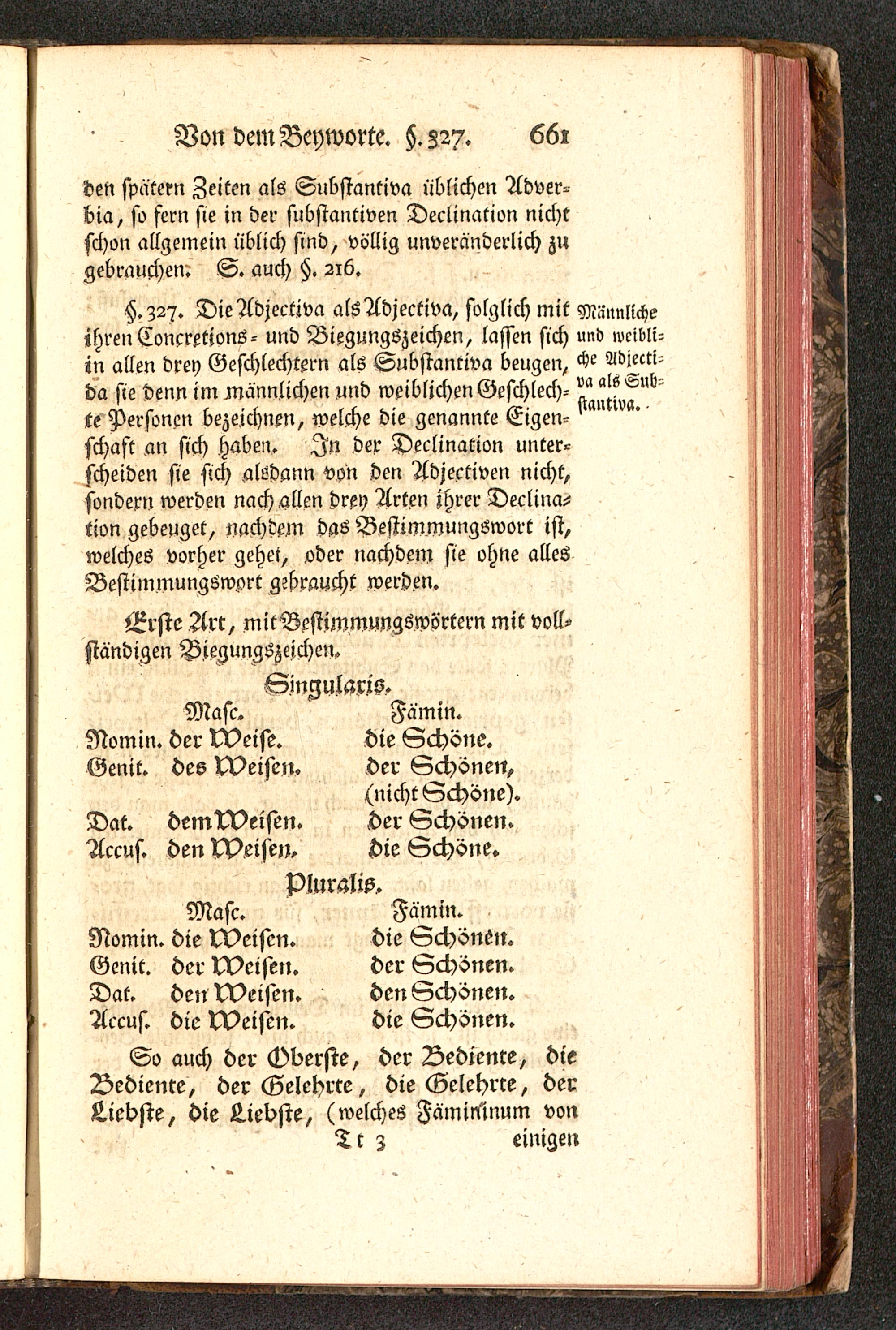 Von dem Beyworte. §. 327. 661

den spätern Zeiten als Substantiva üblichen Adverbia, so fern sie in der substantiven Declination nicht schon allgemein üblich sind, völlig unveränderlich zu gebrauchen. S. auch §. 216.

§. 327. Die Adjectiva als Adjectiva, folglich mit ihren Concretions- und Biegungszeichen, lassen sich in allen drey Geschlechtern als Substantiva beugen, da sie denn im männlichen und weiblichen Geschlechte Personen bezeichnen, welche die genannte Eigenschaft an sich haben. In der Declination unterscheiden sie sich alsdann von den Adjectiven nicht, sondern werden nach allen drey Arten ihrer Declination gebeuget, nachdem das Bestimmungswort ist, welches vorher gehet, oder nachdem sie ohne alles Bestimmungswort gebraucht werden.

Männliche und weibliche Adjectiva als Substantiva.

Erste Art, mit Bestimmungswörtern mit vollständigen Biegungszeichen.

Singularis.

| | Masc. | Fämin. |
|---|---|---|
| Nomin. | der Weise. | die Schöne. |
| Genit. | des Weisen. | der Schönen, (nicht Schöne). |
| Dat. | dem Weisen. | der Schönen. |
| Accus. | den Weisen. | die Schöne. |

Pluralis.

| | Masc. | Fämin. |
|---|---|---|
| Nomin. | die Weisen. | die Schönen. |
| Genit. | der Weisen. | der Schönen. |
| Dat. | den Weisen. | den Schönen. |
| Accus. | die Weisen. | die Schönen. |

So auch der Oberste, der Bediente, die Bediente, der Gelehrte, die Gelehrte, der Liebste, die Liebste, (welches Fämininum von

Tt 3 einigen